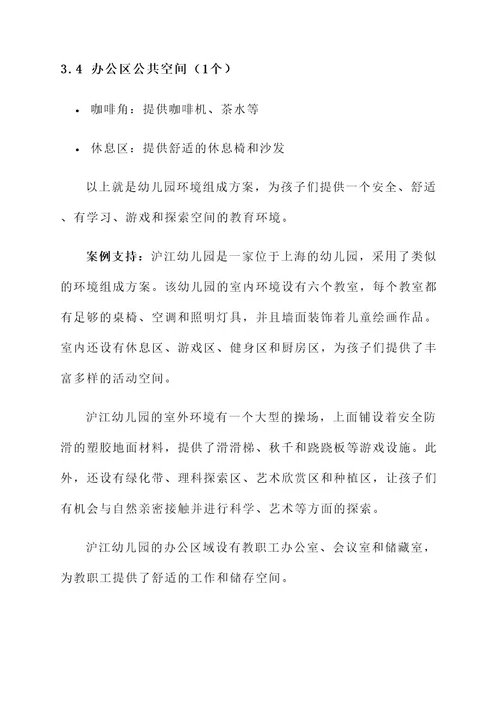 3.4 办公区公共空间（1个）

• 咖啡角：提供咖啡机、茶水等

• 休息区：提供舒适的休息椅和沙发

以上就是幼儿园环境组成方案，为孩子们提供一个安全、舒适、有学习、游戏和探索空间的教育环境。

案例支持：沪江幼儿园是一家位于上海的幼儿园，采用了类似的环境组成方案。该幼儿园的室内环境设有六个教室，每个教室都有足够的桌椅、空调和照明灯具，并且墙面装饰着儿童绘画作品。室内还设有休息区、游戏区、健身区和厨房区，为孩子们提供了丰富多样的活动空间。

沪江幼儿园的室外环境有一个大型的操场，上面铺设着安全防滑的塑胶地面材料，提供了滑滑梯、秋千和跷跷板等游戏设施。此外，还设有绿化带、理科探索区、艺术欣赏区和种植区，让孩子们有机会与自然亲密接触并进行科学、艺术等方面的探索。

沪江幼儿园的办公区域设有教职工办公室、会议室和储藏室，为教职工提供了舒适的工作和储存空间。